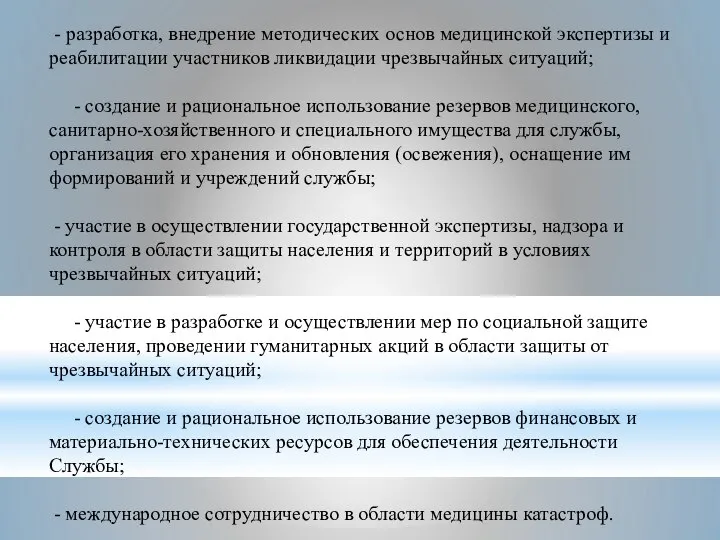 - разработка, внедрение методических основ медицинской экспертизы и реабилитации участников ликвидации чрезвычайных ситуаций;

- создание и рациональное использование резервов медицинского, санитарно-хозяйственного и специального имущества для службы, организация его хранения и обновления (освежения), оснащение им формирований и учреждений службы;

- участие в осуществлении государственной экспертизы, надзора и контроля в области защиты населения и территорий в условиях чрезвычайных ситуаций;

- участие в разработке и осуществлении мер по социальной защите населения, проведении гуманитарных акций в области защиты от чрезвычайных ситуаций;

- создание и рациональное использование резервов финансовых и материально-технических ресурсов для обеспечения деятельности Службы;

- международное сотрудничество в области медицины катастроф.